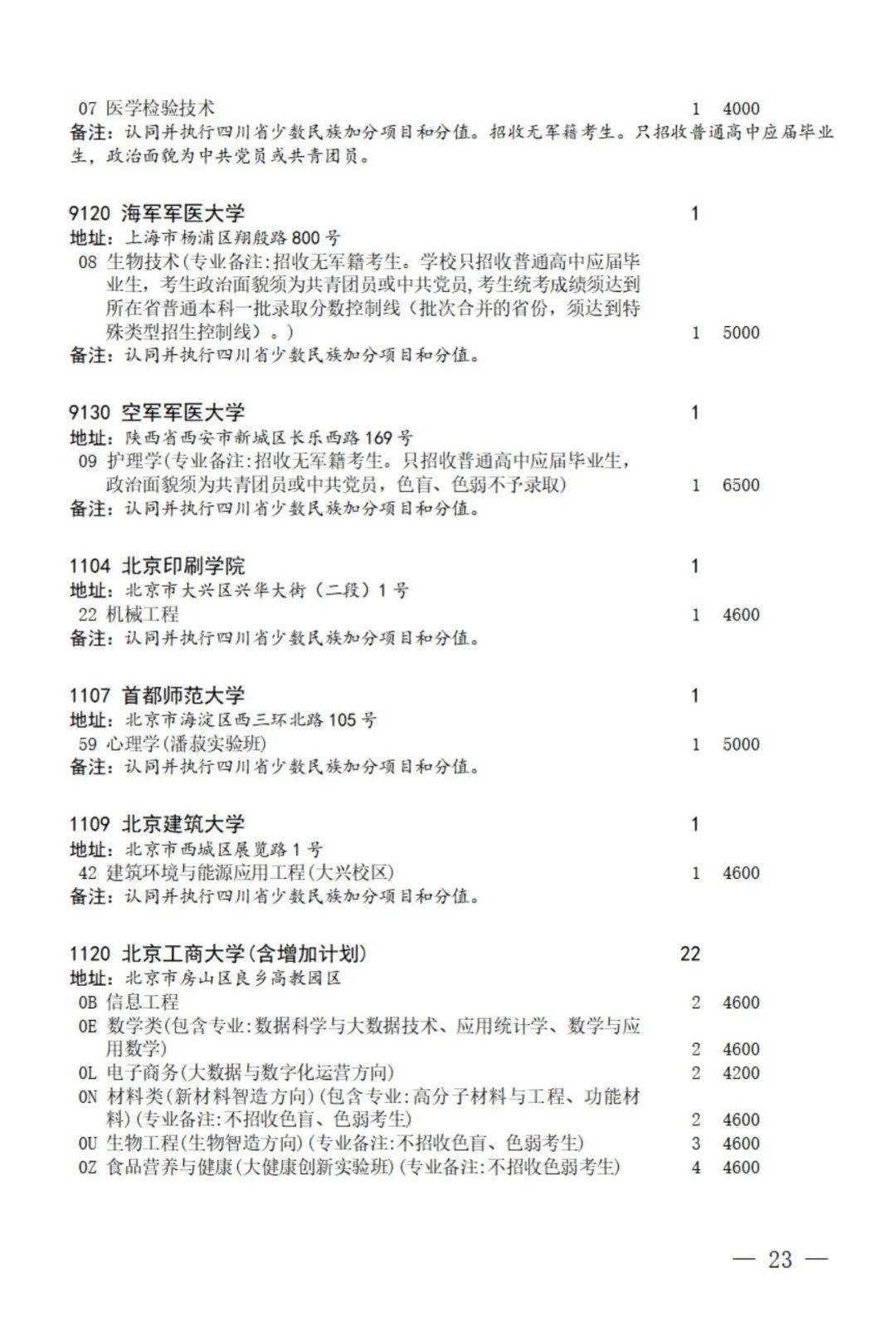 07 医学检验技术 1 4000
备注:认同并执行四川省少数民族加分项目和分值。招收无军籍考生。只招收普通高中应届毕业生，政治面貌为中共党员或共青团员。

9120 海军军医大学 1
地址:上海市杨浦区翔殷路800号
08 生物技术(专业备注:招收无军籍考生。学校只招收普通高中应届毕业生，考生政治面貌须为共青团员或中共党员,考生统考成绩须达到所在省普通本科一批录取分数控制线（批次合并的省份，须达到特殊类型招生控制线）。) 1 5000
备注:认同并执行四川省少数民族加分项目和分值。

9130 空军军医大学 1
地址:陕西省西安市新城区长乐西路169号
09 护理学(专业备注:招收无军籍考生。只招收普通高中应届毕业生，政治面貌须为共青团员或中共党员，色盲、色弱不予录取) 1 6500
备注:认同并执行四川省少数民族加分项目和分值。

1104 北京印刷学院 1
地址:北京市大兴区兴华大街（二段）1号
22 机械工程 1 4600
备注:认同并执行四川省少数民族加分项目和分值。

1107 首都师范大学 1
地址:北京市海淀区西三环北路105号
59 心理学(潘菽实验班) 1 5000
备注:认同并执行四川省少数民族加分项目和分值。

1109 北京建筑大学 1
地址:北京市西城区展览路1号
42 建筑环境与能源应用工程(大兴校区) 1 4600
备注:认同并执行四川省少数民族加分项目和分值。

1120 北京工商大学(含增加计划) 22
地址:北京市房山区良乡高教园区
0B 信息工程 2 4600
0E 数学类(包含专业:数据科学与大数据技术、应用统计学、数学与应用数学) 2 4600
0L 电子商务(大数据与数字化运营方向) 2 4200
0N 材料类(新材料智造方向)(包含专业:高分子材料与工程、功能材料)(专业备注:不招收色盲、色弱考生) 2 4600
0U 生物工程(生物智造方向)(专业备注:不招收色盲、色弱考生) 3 4600
0Z 食品营养与健康(大健康创新实验班)(专业备注:不招收色弱考生) 4 4600

— 23 —